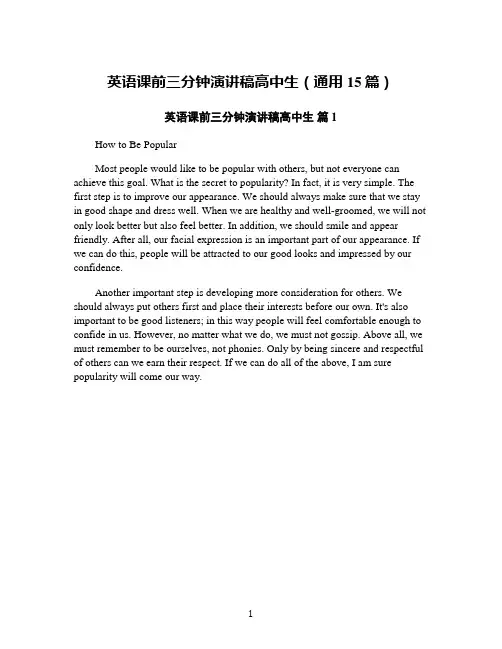 英语课前三分钟演讲稿高中生（通用 15 篇）

英语课前三分钟演讲稿高中生 篇 1

How to Be Popular

Most people would like to be popular with others, but not everyone can achieve this goal. What is the secret to popularity? In fact, it is very simple. The first step is to improve our appearance. We should always make sure that we stay in good shape and dress well. When we are healthy and well-groomed, we will not only look better but also feel better. In addition, we should smile and appear friendly. After all, our facial expression is an important part of our appearance. If we can do this, people will be attracted to our good looks and impressed by our confidence.

Another important step is developing more consideration for others. We should always put others first and place their interests before our own. It's also important to be good listeners; in this way people will feel comfortable enough to confide in us. However, no matter what we do, we must not gossip. Above all, we must remember to be ourselves, not phonies. Only by being sincere and respectful of others can we earn their respect. If we can do all of the above, I am sure popularity will come our way.

1